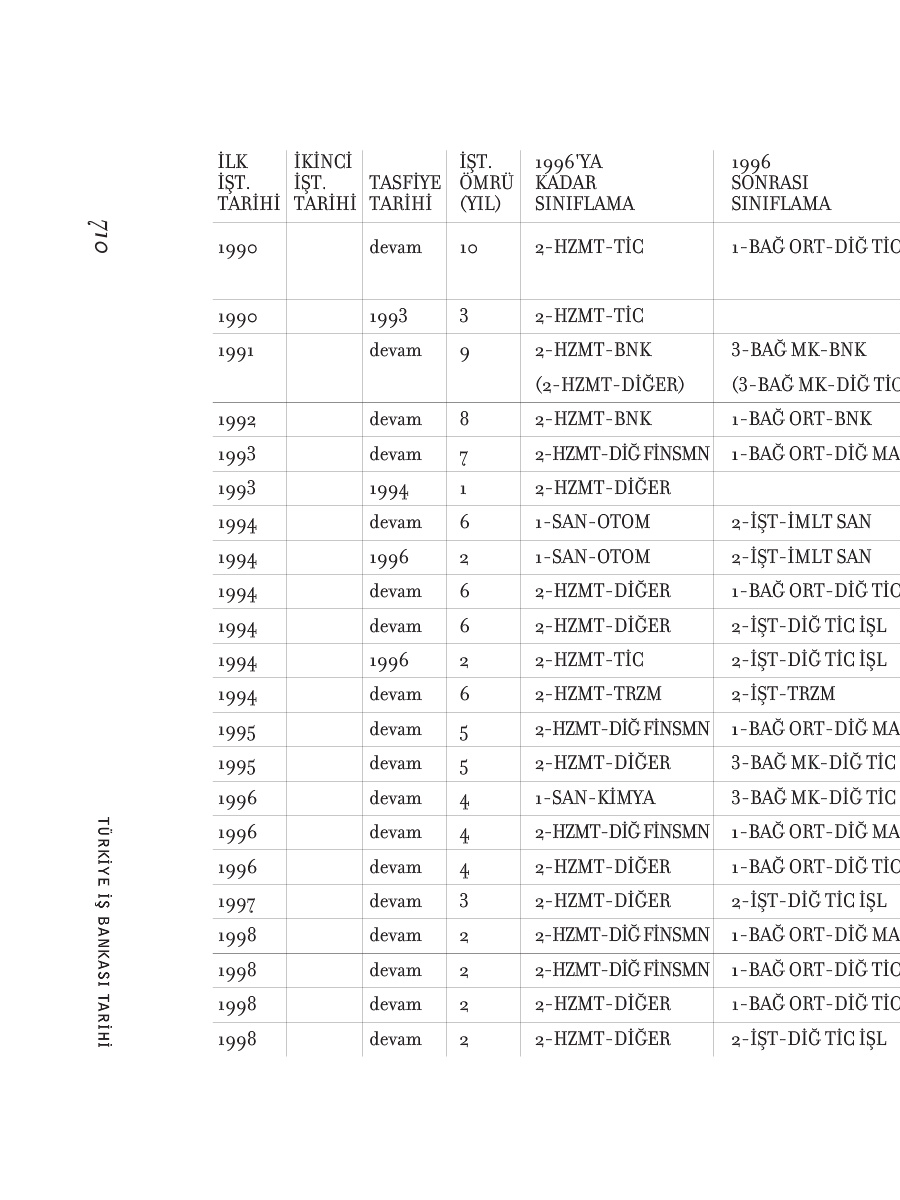 710

TÜRKİYE İŞ BANKASI TARİHİ

| İLK İŞT. TARİHİ | İKİNCİ İŞT. TARİHİ | TASFİYE TARİHİ | İŞT. ÖMRÜ (YIL) | 1996'YA KADAR SINIFLAMA | 1996 SONRASI SINIFLAMA |
|---|---|---|---|---|---|
| 1990 | | devam | 10 | 2-HZMT-TİC | 1-BAĞ ORT-DİĞ TİC |
| 1990 | | 1993 | 3 | 2-HZMT-TİC | |
| 1991 | | devam | 9 | 2-HZMT-BNK (2-HZMT-DİĞER) | 3-BAĞ MK-BNK (3-BAĞ MK-DİĞ TİC |
| 1992 | | devam | 8 | 2-HZMT-BNK | 1-BAĞ ORT-BNK |
| 1993 | | devam | 7 | 2-HZMT-DİĞ FİNSMN | 1-BAĞ ORT-DİĞ MA |
| 1993 | | 1994 | 1 | 2-HZMT-DİĞER | |
| 1994 | | devam | 6 | 1-SAN-OTOM | 2-İŞT-İMLT SAN |
| 1994 | | 1996 | 2 | 1-SAN-OTOM | 2-İŞT-İMLT SAN |
| 1994 | | devam | 6 | 2-HZMT-DİĞER | 1-BAĞ ORT-DİĞ TİC |
| 1994 | | devam | 6 | 2-HZMT-DİĞER | 2-İŞT-DİĞ TİC İŞL |
| 1994 | | 1996 | 2 | 2-HZMT-TİC | 2-İŞT-DİĞ TİC İŞL |
| 1994 | | devam | 6 | 2-HZMT-TRZM | 2-İŞT-TRZM |
| 1995 | | devam | 5 | 2-HZMT-DİĞ FİNSMN | 1-BAĞ ORT-DİĞ MA |
| 1995 | | devam | 5 | 2-HZMT-DİĞER | 3-BAĞ MK-DİĞ TİC |
| 1996 | | devam | 4 | 1-SAN-KİMYA | 3-BAĞ MK-DİĞ TİC |
| 1996 | | devam | 4 | 2-HZMT-DİĞ FİNSMN | 1-BAĞ ORT-DİĞ MA |
| 1996 | | devam | 4 | 2-HZMT-DİĞER | 1-BAĞ ORT-DİĞ TİC |
| 1997 | | devam | 3 | 2-HZMT-DİĞER | 2-İŞT-DİĞ TİC İŞL |
| 1998 | | devam | 2 | 2-HZMT-DİĞ FİNSMN | 1-BAĞ ORT-DİĞ MA |
| 1998 | | devam | 2 | 2-HZMT-DİĞ FİNSMN | 1-BAĞ ORT-DİĞ TİC |
| 1998 | | devam | 2 | 2-HZMT-DİĞER | 1-BAĞ ORT-DİĞ TİC |
| 1998 | | devam | 2 | 2-HZMT-DİĞER | 2-İŞT-DİĞ TİC İŞL |